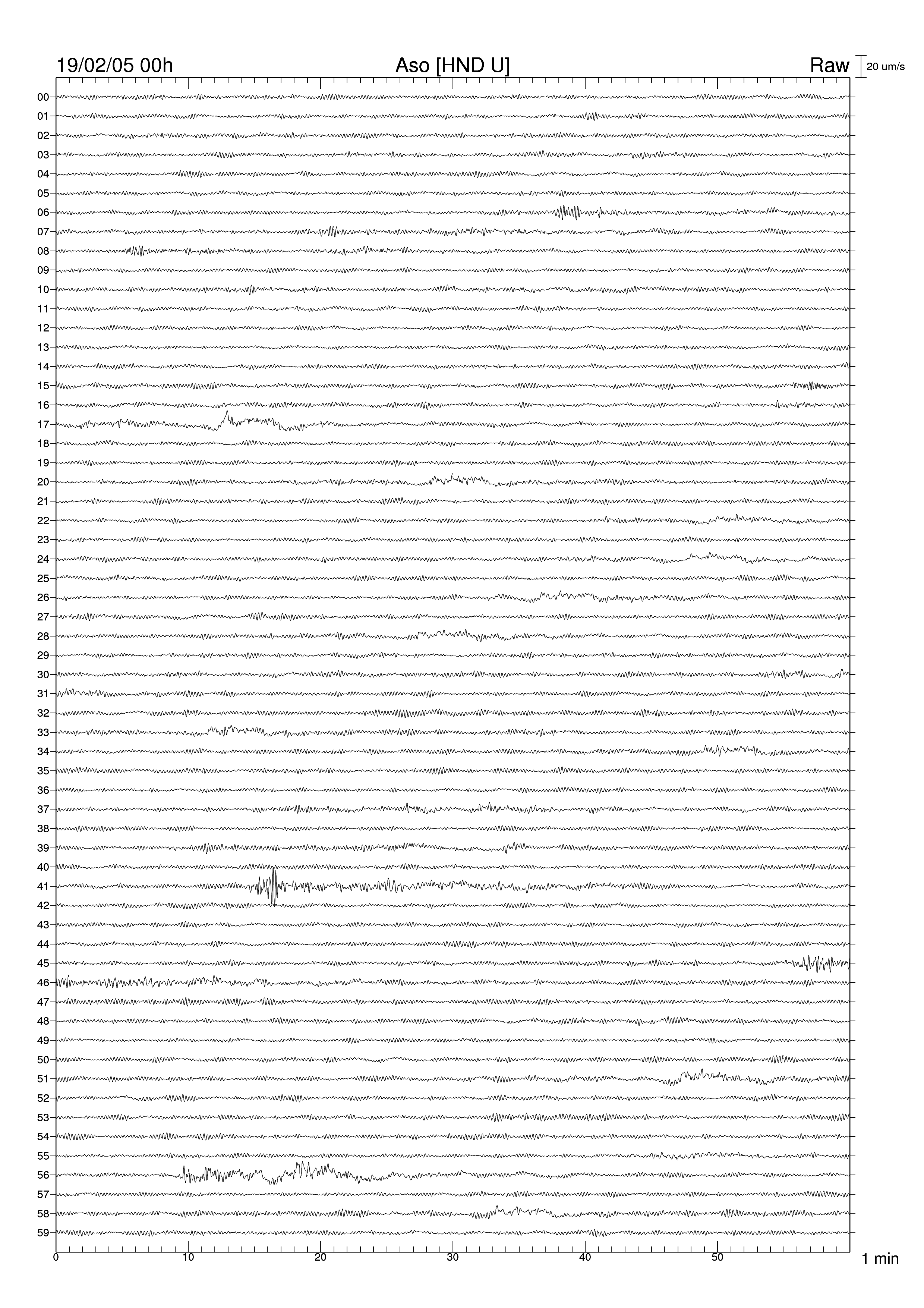 19/02/05 00h
Aso [HND U]
Raw
20 um/s

00
01
02
03
04
05
06
07
08
09
10
11
12
13
14
15
16
17
18
19
20
21
22
23
24
25
26
27
28
29
30
31
32
33
34
35
36
37
38
39
40
41
42
43
44
45
46
47
48
49
50
51
52
53
54
55
56
57
58
59

0
10
20
30
40
50
1 min